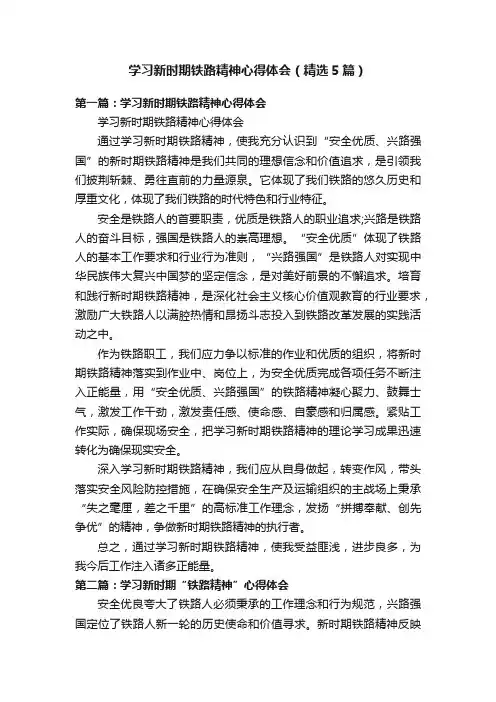 学习新时期铁路精神心得体会（精选5篇）

第一篇：学习新时期铁路精神心得体会

学习新时期铁路精神心得体会

通过学习新时期铁路精神，使我充分认识到“安全优质、兴路强国”的新时期铁路精神是我们共同的理想信念和价值追求，是引领我们披荆斩棘、勇往直前的力量源泉。它体现了我们铁路的悠久历史和厚重文化，体现了我们铁路的时代特色和行业特征。

安全是铁路人的首要职责，优质是铁路人的职业追求;兴路是铁路人的奋斗目标，强国是铁路人的崇高理想。“安全优质”体现了铁路人的基本工作要求和行业行为准则，“兴路强国”是铁路人对实现中华民族伟大复兴中国梦的坚定信念，是对美好前景的不懈追求。培育和践行新时期铁路精神，是深化社会主义核心价值观教育的行业要求，激励广大铁路人以满腔热情和昂扬斗志投入到铁路改革发展的实践活动之中。

作为铁路职工，我们应力争以标准的作业和优质的组织，将新时期铁路精神落实到作业中、岗位上，为安全优质完成各项任务不断注入正能量，用“安全优质、兴路强国”的铁路精神凝心聚力、鼓舞士气，激发工作干劲，激发责任感、使命感、自豪感和归属感。紧贴工作实际，确保现场安全，把学习新时期铁路精神的理论学习成果迅速转化为确保现实安全。

深入学习新时期铁路精神，我们应从自身做起，转变作风，带头落实安全风险防控措施，在确保安全生产及运输组织的主战场上秉承“失之毫厘，差之千里”的高标准工作理念，发扬“拼搏奉献、创先争优”的精神，争做新时期铁路精神的执行者。

总之，通过学习新时期铁路精神，使我受益匪浅，进步良多，为我今后工作注入诸多正能量。

第二篇：学习新时期“铁路精神”心得体会

安全优良夸大了铁路人必须秉承的工作理念和行为规范，兴路强国定位了铁路人新一轮的历史使命和价值寻求。新时期铁路精神反映